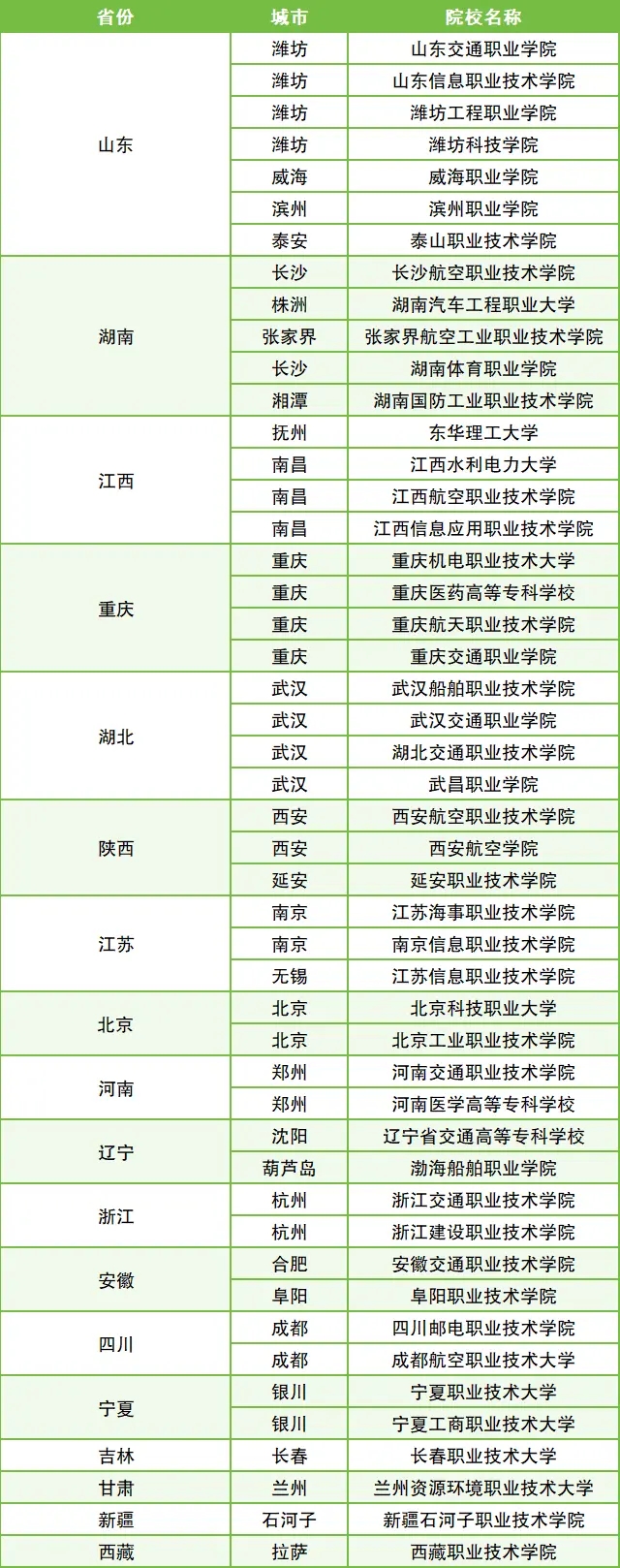 | 省份 | 城市 | 院校名称 |
|---|---|---|
| 山东 | 潍坊 | 山东交通职业学院 |
| | 潍坊 | 山东信息职业技术学院 |
| | 潍坊 | 潍坊工程职业学院 |
| | 潍坊 | 潍坊科技学院 |
| | 威海 | 威海职业学院 |
| | 滨州 | 滨州职业学院 |
| | 泰安 | 泰山职业技术学院 |
| 湖南 | 长沙 | 长沙航空职业技术学院 |
| | 株洲 | 湖南汽车工程职业大学 |
| | 张家界 | 张家界航空工业职业技术学院 |
| | 长沙 | 湖南体育职业学院 |
| | 湘潭 | 湖南国防工业职业技术学院 |
| 江西 | 抚州 | 东华理工大学 |
| | 南昌 | 江西水利电力大学 |
| | 南昌 | 江西航空职业技术学院 |
| | 南昌 | 江西信息应用职业技术学院 |
| 重庆 | 重庆 | 重庆机电职业技术大学 |
| | 重庆 | 重庆医药高等专科学校 |
| | 重庆 | 重庆航天职业技术学院 |
| | 重庆 | 重庆交通职业学院 |
| 湖北 | 武汉 | 武汉船舶职业技术学院 |
| | 武汉 | 武汉交通职业学院 |
| | 武汉 | 湖北交通职业技术学院 |
| | 武汉 | 武昌职业学院 |
| 陕西 | 西安 | 西安航空职业技术学院 |
| | 西安 | 西安航空学院 |
| | 延安 | 延安职业技术学院 |
| 江苏 | 南京 | 江苏海事职业技术学院 |
| | 南京 | 南京信息职业技术学院 |
| | 无锡 | 江苏信息职业技术学院 |
| 北京 | 北京 | 北京科技职业大学 |
| | 北京 | 北京工业职业技术学院 |
| 河南 | 郑州 | 河南交通职业技术学院 |
| | 郑州 | 河南医学高等专科学校 |
| 辽宁 | 沈阳 | 辽宁省交通高等专科学校 |
| | 葫芦岛 | 渤海船舶职业学院 |
| 浙江 | 杭州 | 浙江交通职业技术学院 |
| | 杭州 | 浙江建设职业技术学院 |
| 安徽 | 合肥 | 安徽交通职业技术学院 |
| | 阜阳 | 阜阳职业技术学院 |
| 四川 | 成都 | 四川邮电职业技术学院 |
| | 成都 | 成都航空职业技术大学 |
| 宁夏 | 银川 | 宁夏职业技术大学 |
| | 银川 | 宁夏工商职业技术大学 |
| 吉林 | 长春 | 长春职业技术大学 |
| 甘肃 | 兰州 | 兰州资源环境职业技术大学 |
| 新疆 | 石河子 | 新疆石河子职业技术学院 |
| 西藏 | 拉萨 | 西藏职业技术学院 |